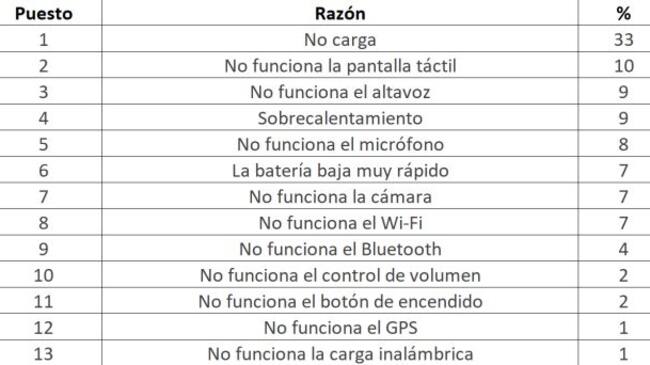 | Puesto | Razón | % |
|---|---|---|
| 1 | No carga | 33 |
| 2 | No funciona la pantalla táctil | 10 |
| 3 | No funciona el altavoz | 9 |
| 4 | Sobrecalentamiento | 9 |
| 5 | No funciona el micrófono | 8 |
| 6 | La batería baja muy rápido | 7 |
| 7 | No funciona la cámara | 7 |
| 8 | No funciona el Wi-Fi | 7 |
| 9 | No funciona el Bluetooth | 4 |
| 10 | No funciona el control de volumen | 2 |
| 11 | No funciona el botón de encendido | 2 |
| 12 | No funciona el GPS | 1 |
| 13 | No funciona la carga inalámbrica | 1 |